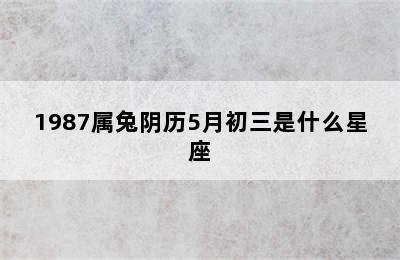 1987属兔阴历5月初三是什么星座